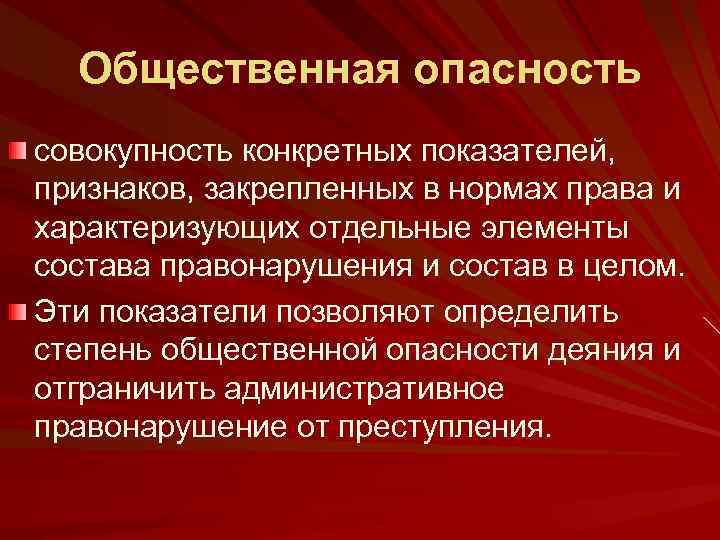 Общественная опасность

совокупность конкретных показателей, признаков, закрепленных в нормах права и характеризующих отдельные элементы состава правонарушения и состав в целом.

Эти показатели позволяют определить степень общественной опасности деяния и отграничить административное правонарушение от преступления.